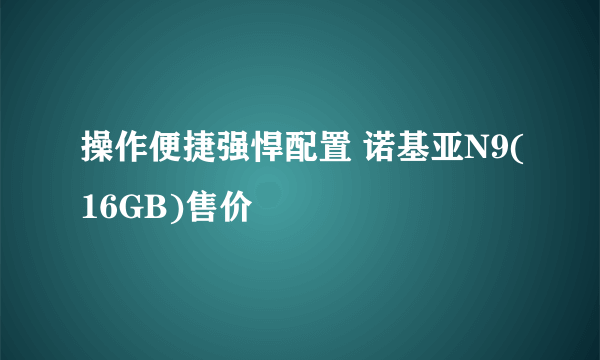 操作便捷强悍配置 诺基亚N9(16GB)售价